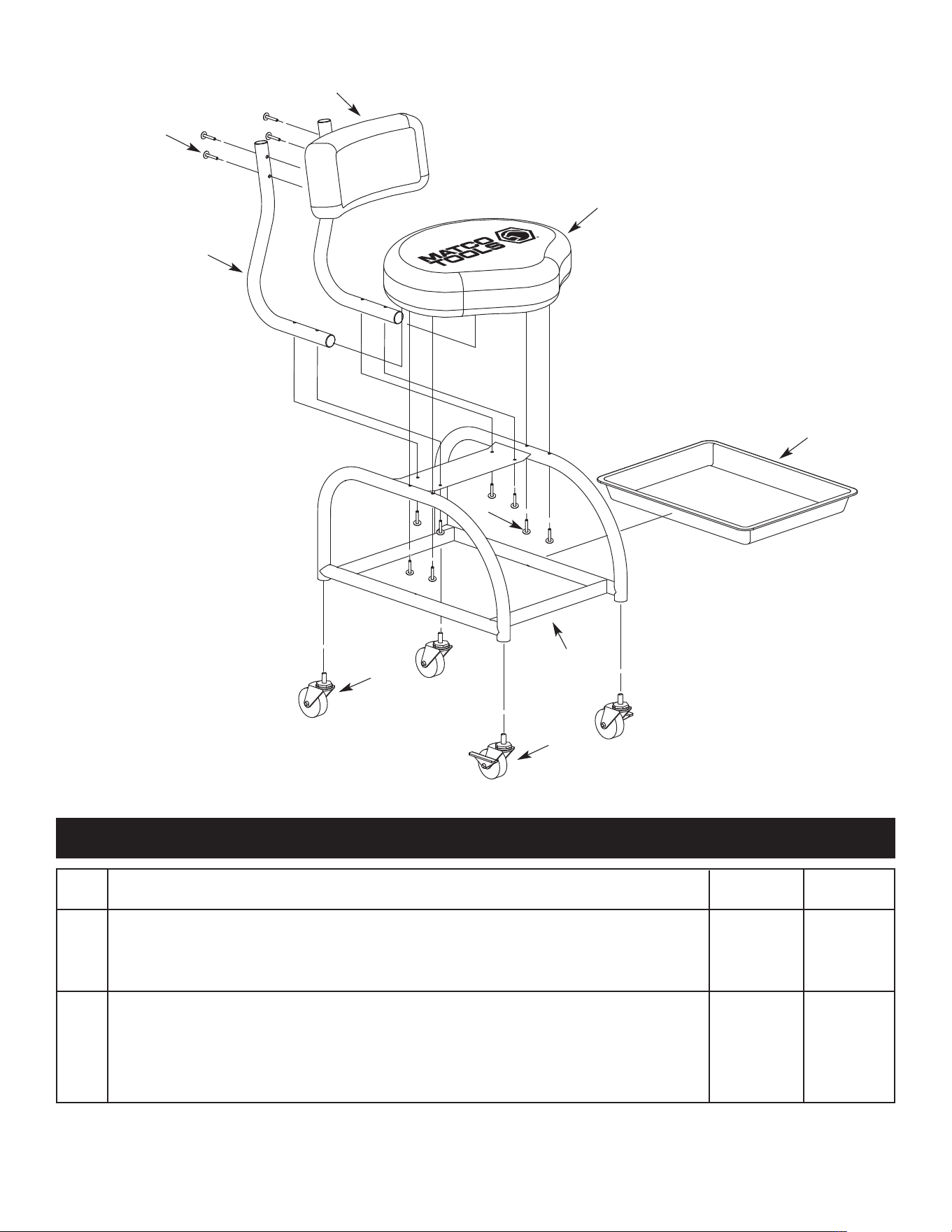 MATCO TOOLS